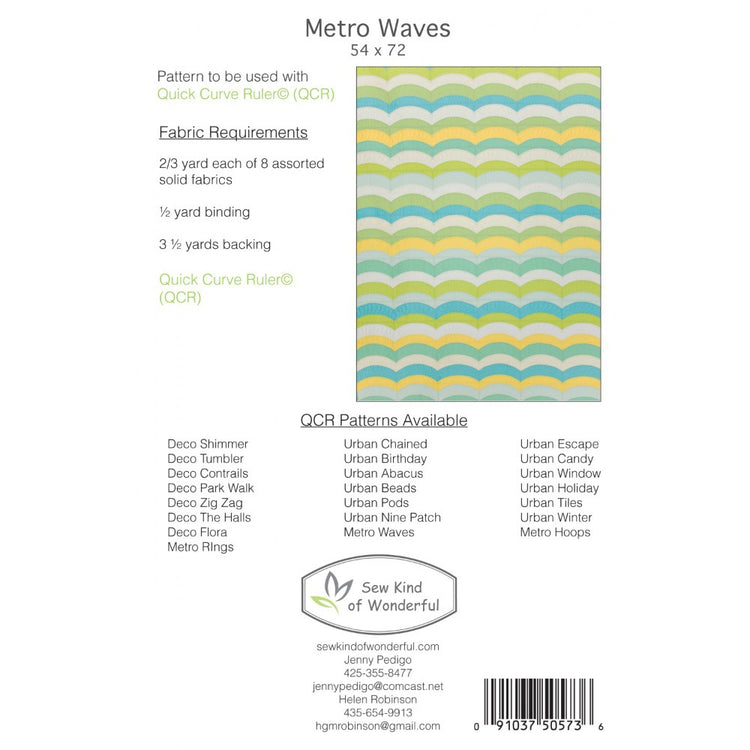 Metro Waves
54 x 72

Pattern to be used with
Quick Curve Ruler© (QCR)

Fabric Requirements

2/3 yard each of 8 assorted solid fabrics

½ yard binding

3 ½ yards backing

Quick Curve Ruler© (QCR)

QCR Patterns Available

Deco Shimmer
Deco Tumbler
Deco Contrails
Deco Park Walk
Deco Zig Zag
Deco The Halls
Deco Flora
Metro RIngs

Urban Chained
Urban Birthday
Urban Abacus
Urban Beads
Urban Pods
Urban Nine Patch
Metro Waves

Urban Escape
Urban Candy
Urban Window
Urban Holiday
Urban Tiles
Urban Winter
Metro Hoops

Sew Kind of Wonderful

sewkindofwonderful.com
Jenny Pedigo
425-355-8477
jennypedigo@comcast.net
Helen Robinson
435-654-9913
hgmrobinson@gmail.com

0 91037 50573 6